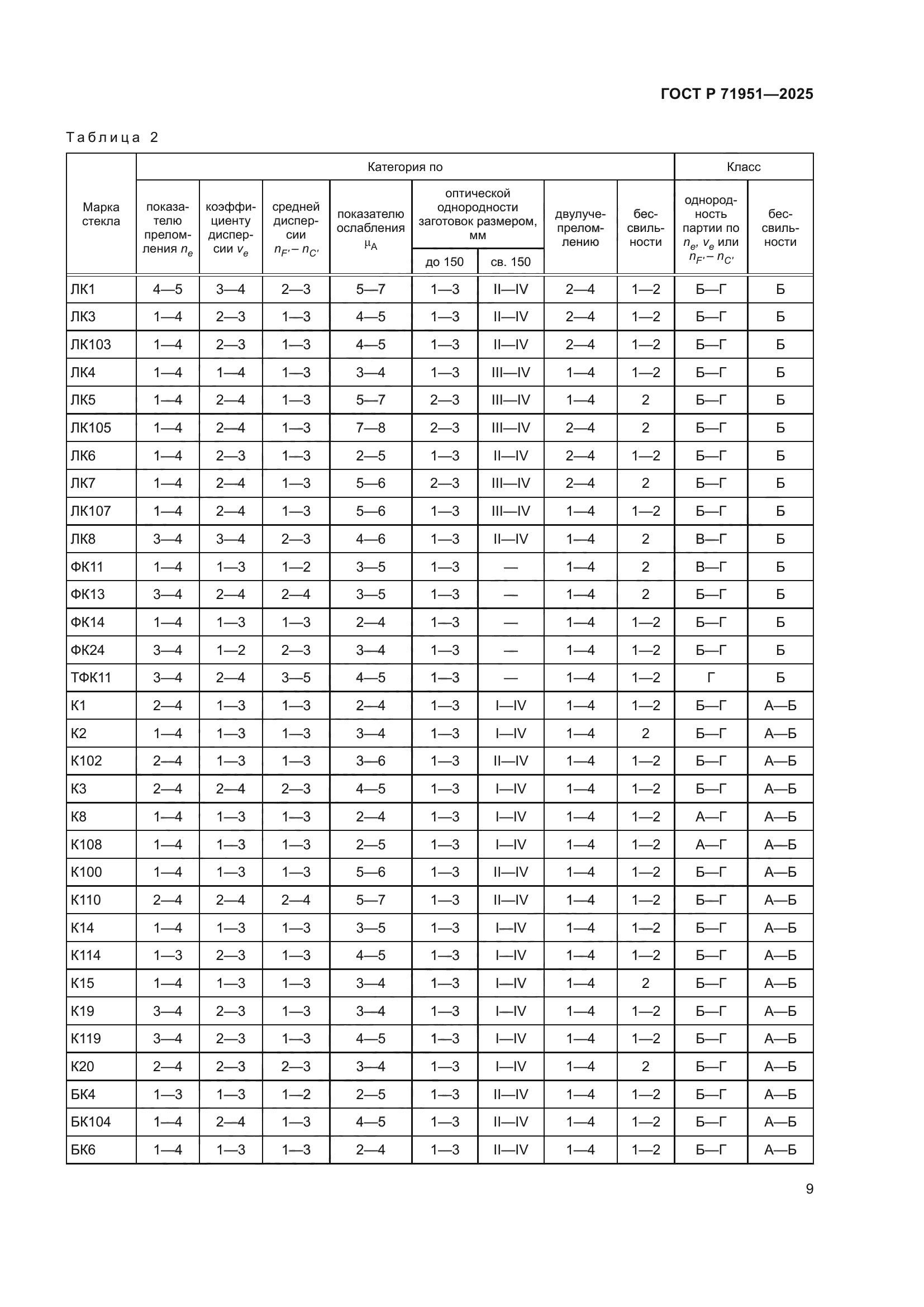 ГОСТ Р 71951—2025

Таблица 2

| Марка стекла | Категория по показателю преломления $n_e$ | Категория по коэффициенту дисперсии $v_e$ | Категория по средней дисперсии $n_{F'} - n_{C'}$ | Категория по показателю ослабления $\mu_A$ | Категория по оптической однородности заготовок размером, мм: до 150 | Категория по оптической однородности заготовок размером, мм: св. 150 | Категория по двулучепреломлению | Категория по бессвильности | Класс: однородность партии по $n_e$, $v_e$ или $n_{F'} - n_{C'}$ | Класс: бессвильности |
|---|---|---|---|---|---|---|---|---|---|---|
| ЛК1 | 4—5 | 3—4 | 2—3 | 5—7 | 1—3 | II—IV | 2—4 | 1—2 | Б—Г | Б |
| ЛК3 | 1—4 | 2—3 | 1—3 | 4—5 | 1—3 | II—IV | 2—4 | 1—2 | Б—Г | Б |
| ЛК103 | 1—4 | 2—3 | 1—3 | 4—5 | 1—3 | II—IV | 2—4 | 1—2 | Б—Г | Б |
| ЛК4 | 1—4 | 1—4 | 1—3 | 3—4 | 1—3 | III—IV | 1—4 | 1—2 | Б—Г | Б |
| ЛК5 | 1—4 | 2—4 | 1—3 | 5—7 | 2—3 | III—IV | 1—4 | 2 | Б—Г | Б |
| ЛК105 | 1—4 | 2—4 | 1—3 | 7—8 | 2—3 | III—IV | 2—4 | 2 | Б—Г | Б |
| ЛК6 | 1—4 | 2—3 | 1—3 | 2—5 | 1—3 | II—IV | 2—4 | 1—2 | Б—Г | Б |
| ЛК7 | 1—4 | 2—4 | 1—3 | 5—6 | 2—3 | III—IV | 2—4 | 2 | Б—Г | Б |
| ЛК107 | 1—4 | 2—4 | 1—3 | 5—6 | 1—3 | III—IV | 1—4 | 1—2 | Б—Г | Б |
| ЛК8 | 3—4 | 3—4 | 2—3 | 4—6 | 1—3 | II—IV | 1—4 | 2 | В—Г | Б |
| ФК11 | 1—4 | 1—3 | 1—2 | 3—5 | 1—3 | — | 1—4 | 2 | В—Г | Б |
| ФК13 | 3—4 | 2—4 | 2—4 | 3—5 | 1—3 | — | 1—4 | 2 | Б—Г | Б |
| ФК14 | 1—4 | 1—3 | 1—3 | 2—4 | 1—3 | — | 1—4 | 1—2 | Б—Г | Б |
| ФК24 | 3—4 | 1—2 | 2—3 | 3—4 | 1—3 | — | 1—4 | 1—2 | Б—Г | Б |
| ТФК11 | 3—4 | 2—4 | 3—5 | 4—5 | 1—3 | — | 1—4 | 1—2 | Г | Б |
| К1 | 2—4 | 1—3 | 1—3 | 2—4 | 1—3 | I—IV | 1—4 | 1—2 | Б—Г | А—Б |
| К2 | 1—4 | 1—3 | 1—3 | 3—4 | 1—3 | I—IV | 1—4 | 2 | Б—Г | А—Б |
| К102 | 2—4 | 1—3 | 1—3 | 3—6 | 1—3 | II—IV | 1—4 | 1—2 | Б—Г | А—Б |
| К3 | 2—4 | 2—4 | 2—3 | 4—5 | 1—3 | I—IV | 1—4 | 1—2 | Б—Г | А—Б |
| К8 | 1—4 | 1—3 | 1—3 | 2—4 | 1—3 | I—IV | 1—4 | 1—2 | А—Г | А—Б |
| К108 | 1—4 | 1—3 | 1—3 | 2—5 | 1—3 | I—IV | 1—4 | 1—2 | А—Г | А—Б |
| К100 | 1—4 | 1—3 | 1—3 | 5—6 | 1—3 | II—IV | 1—4 | 1—2 | Б—Г | А—Б |
| К110 | 2—4 | 2—4 | 2—4 | 5—7 | 1—3 | II—IV | 1—4 | 1—2 | Б—Г | А—Б |
| К14 | 1—4 | 1—3 | 1—3 | 3—5 | 1—3 | I—IV | 1—4 | 1—2 | Б—Г | А—Б |
| К114 | 1—3 | 2—3 | 1—3 | 4—5 | 1—3 | I—IV | 1—4 | 1—2 | Б—Г | А—Б |
| К15 | 1—4 | 1—3 | 1—3 | 3—4 | 1—3 | I—IV | 1—4 | 2 | Б—Г | А—Б |
| К19 | 3—4 | 2—3 | 1—3 | 3—4 | 1—3 | I—IV | 1—4 | 1—2 | Б—Г | А—Б |
| К119 | 3—4 | 2—3 | 1—3 | 4—5 | 1—3 | I—IV | 1—4 | 1—2 | Б—Г | А—Б |
| К20 | 2—4 | 2—3 | 2—3 | 3—4 | 1—3 | I—IV | 1—4 | 2 | Б—Г | А—Б |
| БК4 | 1—3 | 1—3 | 1—2 | 2—5 | 1—3 | II—IV | 1—4 | 1—2 | Б—Г | А—Б |
| БК104 | 1—4 | 2—4 | 1—3 | 4—5 | 1—3 | II—IV | 1—4 | 1—2 | Б—Г | А—Б |
| БК6 | 1—4 | 1—3 | 1—3 | 2—4 | 1—3 | II—IV | 1—4 | 1—2 | Б—Г | А—Б |

9